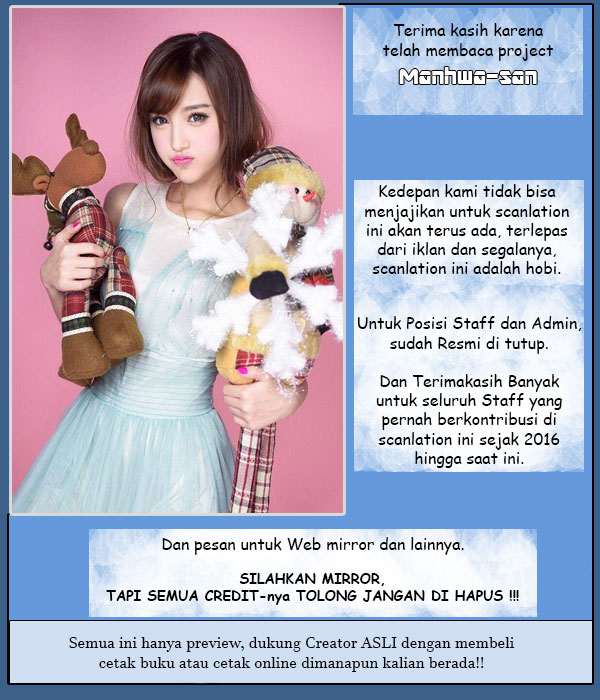 Terima kasih karena telah membaca project

Manhwa-san

Kedepan kami tidak bisa menjajikan untuk scanlation ini akan terus ada, terlepas dari iklan dan segalanya, scanlation ini adalah hobi.

Untuk Posisi Staff dan Admin, sudah Resmi di tutup.

Dan Terimakasih Banyak untuk seluruh Staff yang pernah berkontribusi di scanlation ini sejak 2016 hingga saat ini.

Dan pesan untuk Web mirror dan lainnya.

SILAHKAN MIRROR,
TAPI SEMUA CREDIT-nya TOLONG JANGAN DI HAPUS !!!

Semua ini hanya preview, dukung Creator ASLI dengan membeli cetak buku atau cetak online dimanapun kalian berada!!